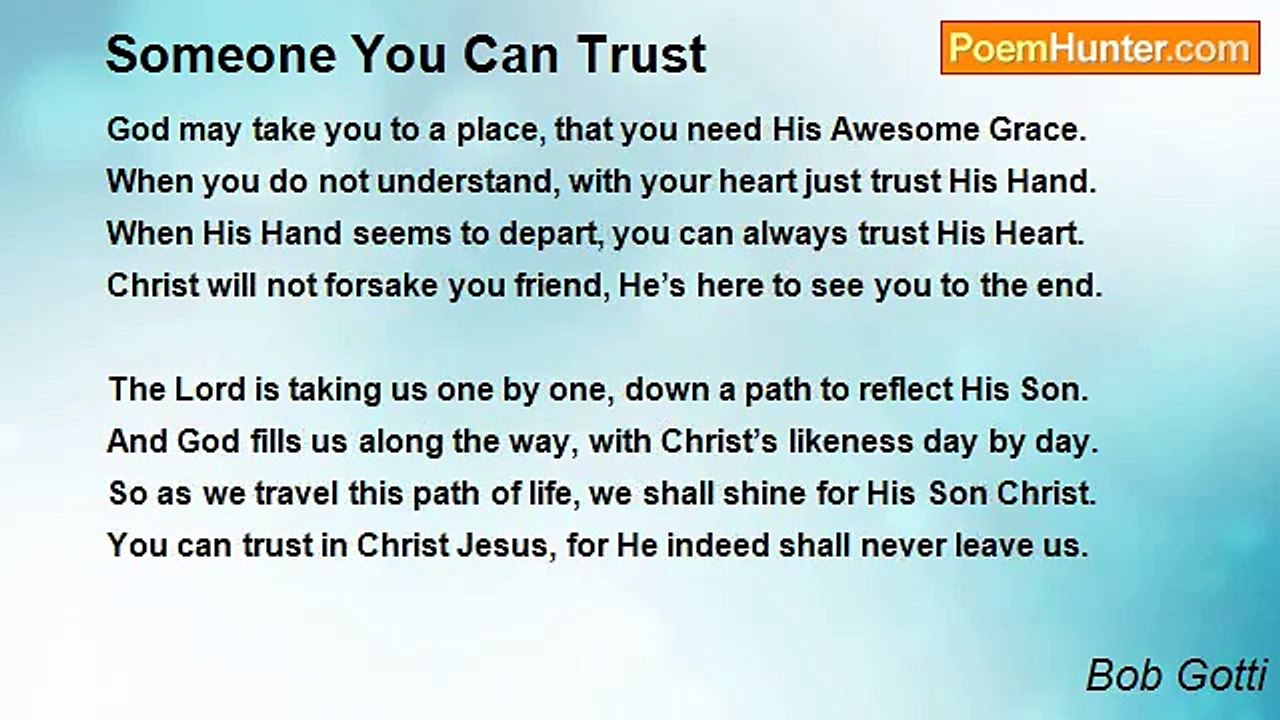 Someone You Can Trust

PoemHunter.com

God may take you to a place, that you need His Awesome Grace.
When you do not understand, with your heart just trust His Hand.
When His Hand seems to depart, you can always trust His Heart.
Christ will not forsake you friend, He's here to see you to the end.

The Lord is taking us one by one, down a path to reflect His Son.
And God fills us along the way, with Christ's likeness day by day.
So as we travel this path of life, we shall shine for His Son Christ.
You can trust in Christ Jesus, for He indeed shall never leave us.

Bob Gotti